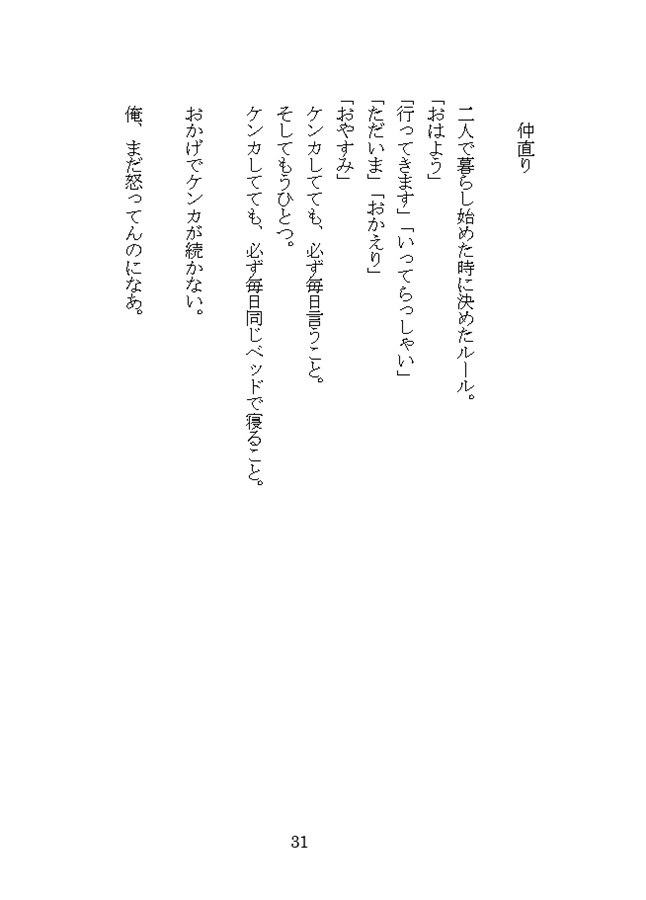 仲直り

二人で暮らし始めた時に決めたルール。
「おはよう」
「行ってきます」「いってらっしゃい」
「ただいま」「おかえり」
「おやすみ」
ケンカしてても、必ず毎日言うこと。
そしてもうひとつ。
ケンカしてても、必ず毎日同じベッドで寝ること。

おかげでケンカが続かない。

俺、まだ怒ってんのになあ。

31